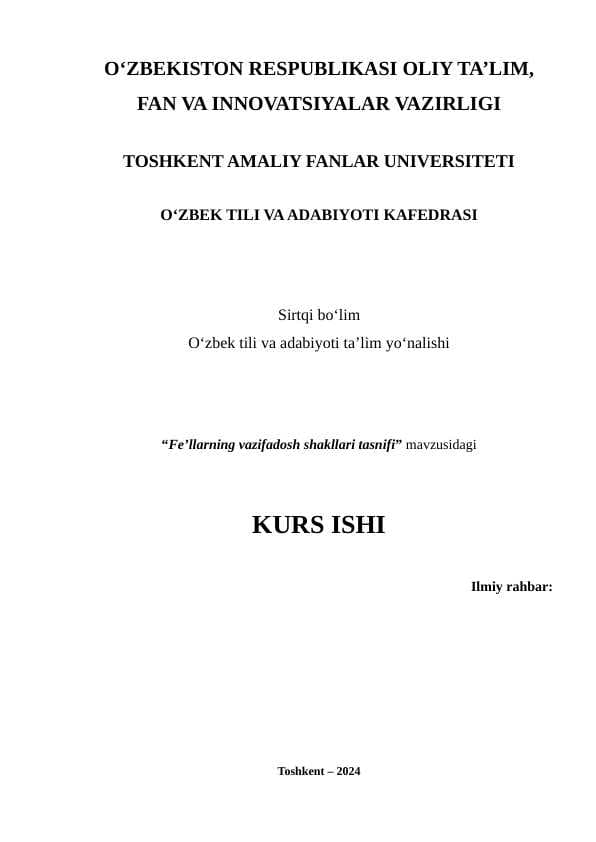 O‘ZBEKISTON RESPUBLIKASI OLIY TA’LIM, FAN VA INNOVATSIYALAR VAZIRLIGI

TOSHKENT AMALIY FANLAR UNIVERSITETI

O‘ZBEK TILI VA ADABIYOTI KAFEDRASI

Sirtqi bo‘lim
O‘zbek tili va adabiyoti ta’lim yo‘nalishi

“Fe’llarning vazifadosh shakllari tasnifi” mavzusidagi

KURS ISHI

Ilmiy rahbar:

Toshkent – 2024